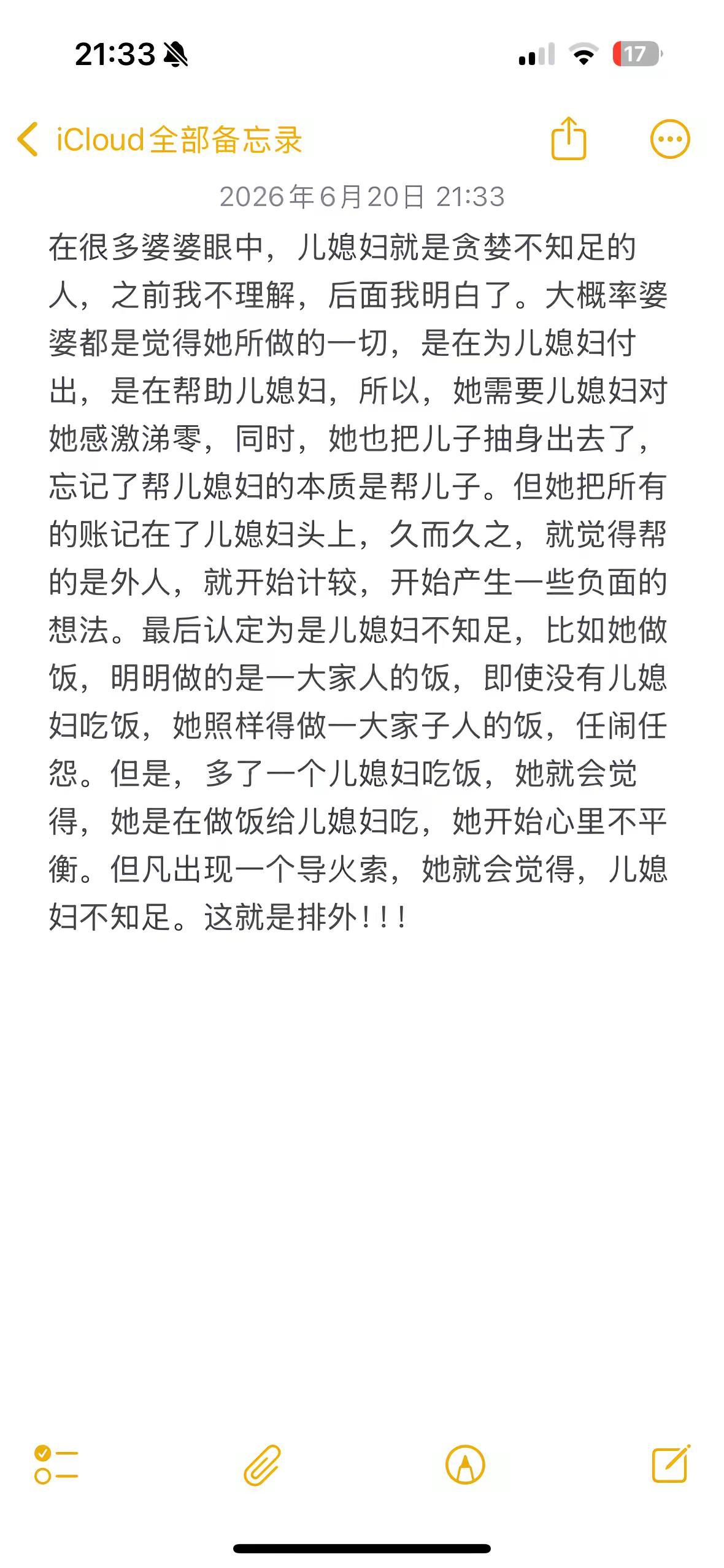 21:33

17

iCloud全部备忘录

2026年6月20日 21:33

在很多婆婆眼中，儿媳妇就是贪婪不知足的人，之前我不理解，后面我明白了。大概率婆婆都是觉得她所做的一切，是在为儿媳妇付出，是在帮助儿媳妇，所以，她需要儿媳妇对她感激涕零，同时，她也把儿子抽身出去了，忘记了帮儿媳妇的本质是帮儿子。但她把所有的账记在了儿媳妇头上，久而久之，就觉得帮的是外人，就开始计较，开始产生一些负面的想法。最后认定为是儿媳妇不知足，比如她做饭，明明做的是一大家人的饭，即使没有儿媳妇吃饭，她照样得做一大家子人的饭，任闹任怨。但是，多了一个儿媳妇吃饭，她就会觉得，她是在做饭给儿媳妇吃，她开始心里不平衡。但凡出现一个导火索，她就会觉得，儿媳妇不知足。这就是排外！！！